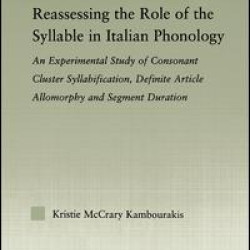 Reassessing the Role of the Syllable in Italian Phonology

An Experimental Study of Consonant Cluster Syllabification, Definite Article Allomorphy and Segment Duration

Kristie McCrary Kambourakis